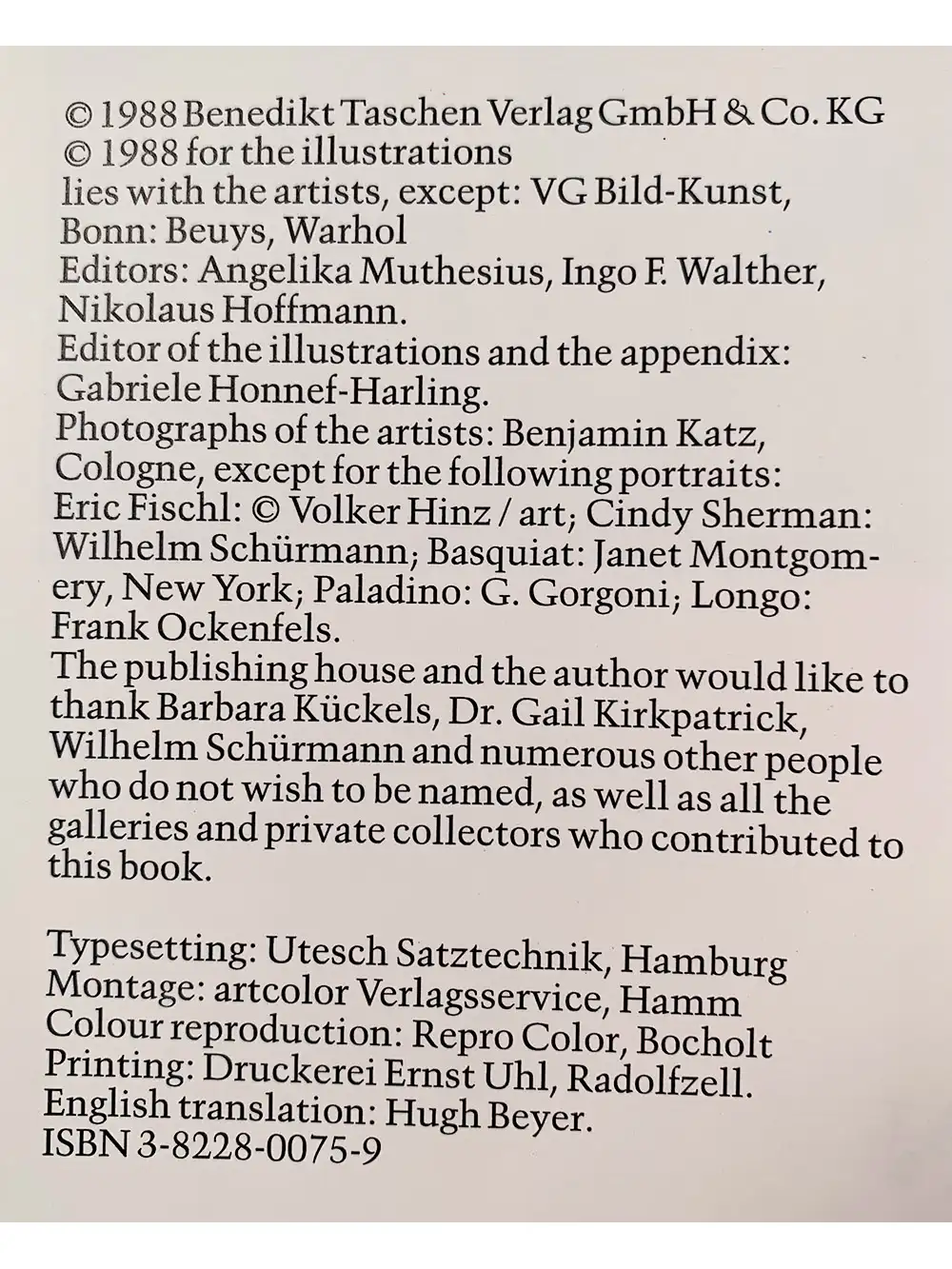 © 1988 Benedikt Taschen Verlag GmbH & Co. KG
© 1988 for the illustrations lies with the artists, except: VG Bild-Kunst, Bonn: Beuys, Warhol
Editors: Angelika Muthesius, Ingo F. Walther, Nikolaus Hoffmann.
Editor of the illustrations and the appendix: Gabriele Honnef-Harling.
Photographs of the artists: Benjamin Katz, Cologne, except for the following portraits: Eric Fischl: © Volker Hinz / art; Cindy Sherman: Wilhelm Schürmann; Basquiat: Janet Montgomery, New York; Paladino: G. Gorgoni; Longo: Frank Ockenfels.
The publishing house and the author would like to thank Barbara Kückels, Dr. Gail Kirkpatrick, Wilhelm Schürmann and numerous other people who do not wish to be named, as well as all the galleries and private collectors who contributed to this book.

Typesetting: Utesch Satztechnik, Hamburg
Montage: artcolor Verlagsservice, Hamm
Colour reproduction: Repro Color, Bocholt
Printing: Druckerei Ernst Uhl, Radolfzell.
English translation: Hugh Beyer.
ISBN 3-8228-0075-9